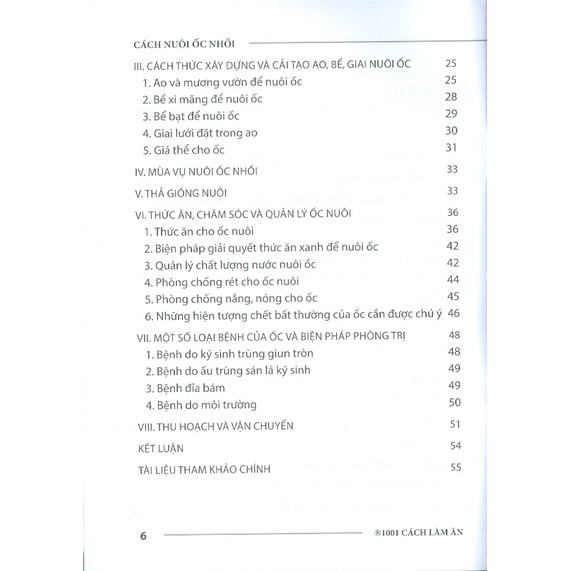 CÁCH NUÔI ỐC NHỒI

III. CÁCH THỨC XÂY DỰNG VÀ CẢI TẠO AO, BỂ, GIAI NUÔI ỐC 25
1. Ao và mương vườn để nuôi ốc 25
2. Bể xi măng để nuôi ốc 28
3. Bể bạt để nuôi ốc 29
4. Giai lưới đặt trong ao 30
5. Giá thể cho ốc 31

IV. MÙA VỤ NUÔI ỐC NHỒI 33

V. THẢ GIỐNG NUÔI 33

VI. THỨC ĂN, CHĂM SÓC VÀ QUẢN LÝ ỐC NUÔI 36
1. Thức ăn cho ốc nuôi 36
2. Biện pháp giải quyết thức ăn xanh để nuôi ốc 42
3. Quản lý chất lượng nước nuôi ốc 42
4. Phòng chống rét cho ốc nuôi 44
5. Phòng chống nắng, nóng cho ốc 45
6. Những hiện tượng chết bất thường của ốc cần được chú ý 46

VII. MỘT SỐ LOẠI BỆNH CỦA ỐC VÀ BIỆN PHÁP PHÒNG TRỊ 48
1. Bệnh do ký sinh trùng giun tròn 48
2. Bệnh do ấu trùng sán lá ký sinh 49
3. Bệnh đỉa bám 49
4. Bệnh do môi trường 50

VIII. THU HOẠCH VÀ VẬN CHUYỂN 51

KẾT LUẬN 54

TÀI LIỆU THAM KHẢO CHÍNH 55

6 ®1001 CÁCH LÀM ĂN